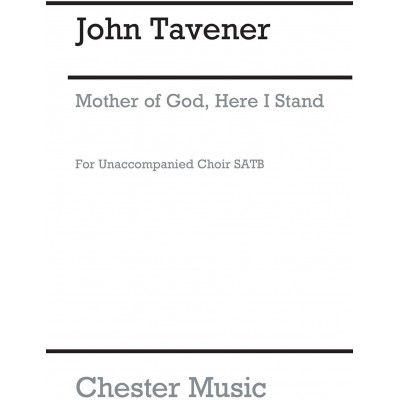 John Tavener

Mother of God, Here I Stand

For Unaccompanied Choir SATB

Chester Music